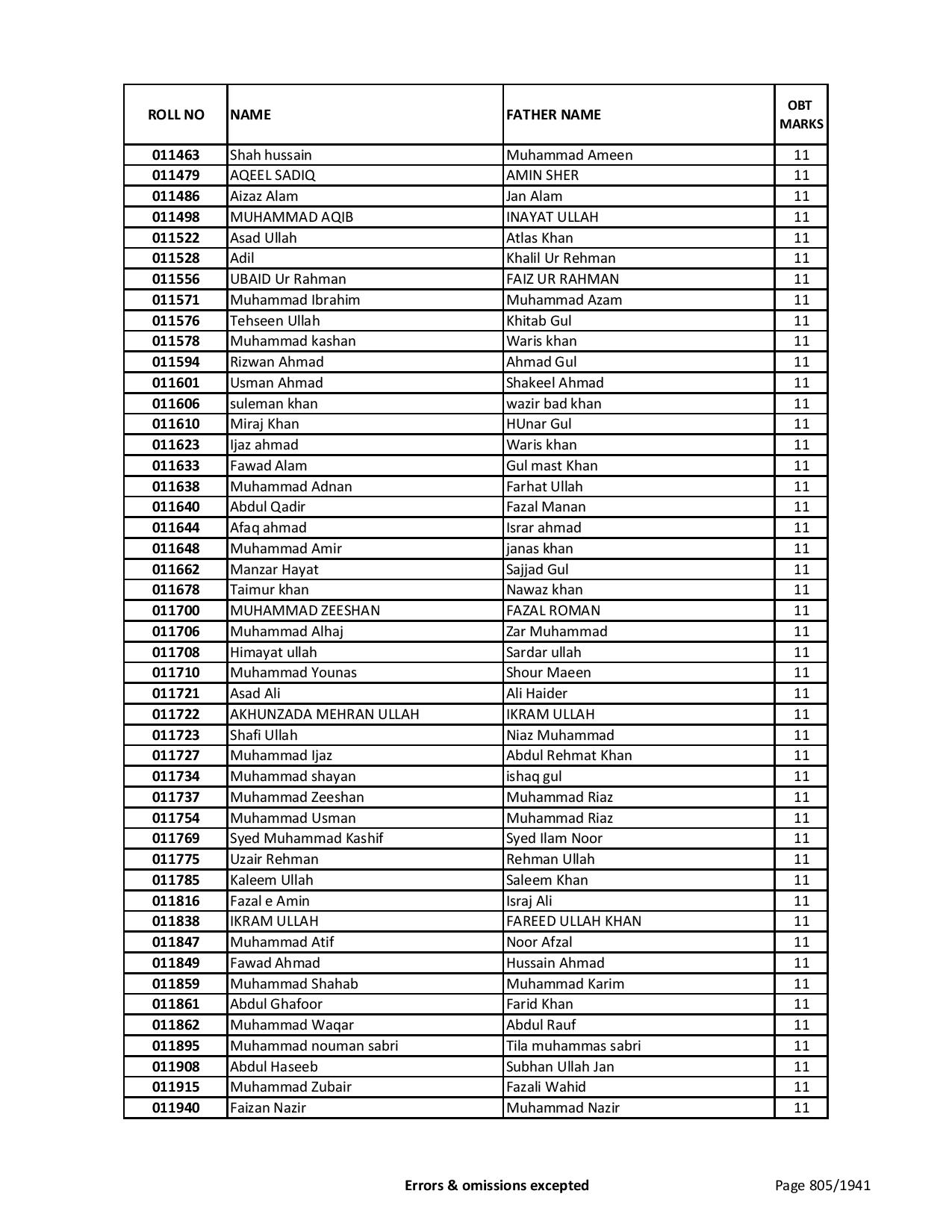 | ROLL NO | NAME | FATHER NAME | OBT MARKS |
|---|---|---|---|
| 011463 | Shah hussain | Muhammad Ameen | 11 |
| 011479 | AQEEL SADIQ | AMIN SHER | 11 |
| 011486 | Aizaz Alam | Jan Alam | 11 |
| 011498 | MUHAMMAD AQIB | INAYAT ULLAH | 11 |
| 011522 | Asad Ullah | Atlas Khan | 11 |
| 011528 | Adil | Khalil Ur Rehman | 11 |
| 011556 | UBAID Ur Rahman | FAIZ UR RAHMAN | 11 |
| 011571 | Muhammad Ibrahim | Muhammad Azam | 11 |
| 011576 | Tehseen Ullah | Khitab Gul | 11 |
| 011578 | Muhammad kashan | Waris khan | 11 |
| 011594 | Rizwan Ahmad | Ahmad Gul | 11 |
| 011601 | Usman Ahmad | Shakeel Ahmad | 11 |
| 011606 | suleman khan | wazir bad khan | 11 |
| 011610 | Miraj Khan | HUnar Gul | 11 |
| 011623 | Ijaz ahmad | Waris khan | 11 |
| 011633 | Fawad Alam | Gul mast Khan | 11 |
| 011638 | Muhammad Adnan | Farhat Ullah | 11 |
| 011640 | Abdul Qadir | Fazal Manan | 11 |
| 011644 | Afaq ahmad | Israr ahmad | 11 |
| 011648 | Muhammad Amir | janas khan | 11 |
| 011662 | Manzar Hayat | Sajjad Gul | 11 |
| 011678 | Taimur khan | Nawaz khan | 11 |
| 011700 | MUHAMMAD ZEESHAN | FAZAL ROMAN | 11 |
| 011706 | Muhammad Alhaj | Zar Muhammad | 11 |
| 011708 | Himayat ullah | Sardar ullah | 11 |
| 011710 | Muhammad Younas | Shour Maeen | 11 |
| 011721 | Asad Ali | Ali Haider | 11 |
| 011722 | AKHUNZADA MEHRAN ULLAH | IKRAM ULLAH | 11 |
| 011723 | Shafi Ullah | Niaz Muhammad | 11 |
| 011727 | Muhammad Ijaz | Abdul Rehmat Khan | 11 |
| 011734 | Muhammad shayan | ishaq gul | 11 |
| 011737 | Muhammad Zeeshan | Muhammad Riaz | 11 |
| 011754 | Muhammad Usman | Muhammad Riaz | 11 |
| 011769 | Syed Muhammad Kashif | Syed Ilam Noor | 11 |
| 011775 | Uzair Rehman | Rehman Ullah | 11 |
| 011785 | Kaleem Ullah | Saleem Khan | 11 |
| 011816 | Fazal e Amin | Israj Ali | 11 |
| 011838 | IKRAM ULLAH | FAREED ULLAH KHAN | 11 |
| 011847 | Muhammad Atif | Noor Afzal | 11 |
| 011849 | Fawad Ahmad | Hussain Ahmad | 11 |
| 011859 | Muhammad Shahab | Muhammad Karim | 11 |
| 011861 | Abdul Ghafoor | Farid Khan | 11 |
| 011862 | Muhammad Waqar | Abdul Rauf | 11 |
| 011895 | Muhammad nouman sabri | Tila muhammas sabri | 11 |
| 011908 | Abdul Haseeb | Subhan Ullah Jan | 11 |
| 011915 | Muhammad Zubair | Fazali Wahid | 11 |
| 011940 | Faizan Nazir | Muhammad Nazir | 11 |

Errors & omissions excepted

Page 805/1941